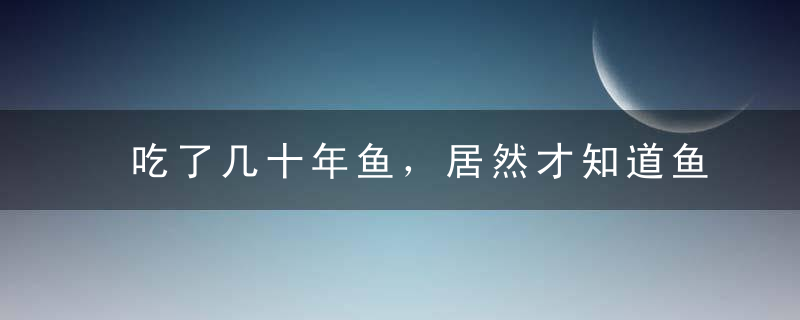 吃了几十年鱼，居然才知道鱼